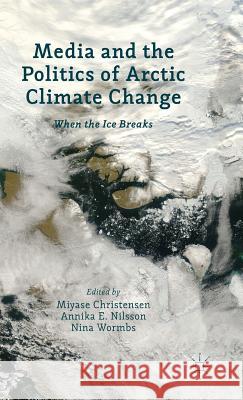 Media and the Politics of Arctic Climate Change

When the Ice Breaks

Edited by
Miyase Christensen
Annika E. Nilsson
Nina Wormbs

Kraina Książek